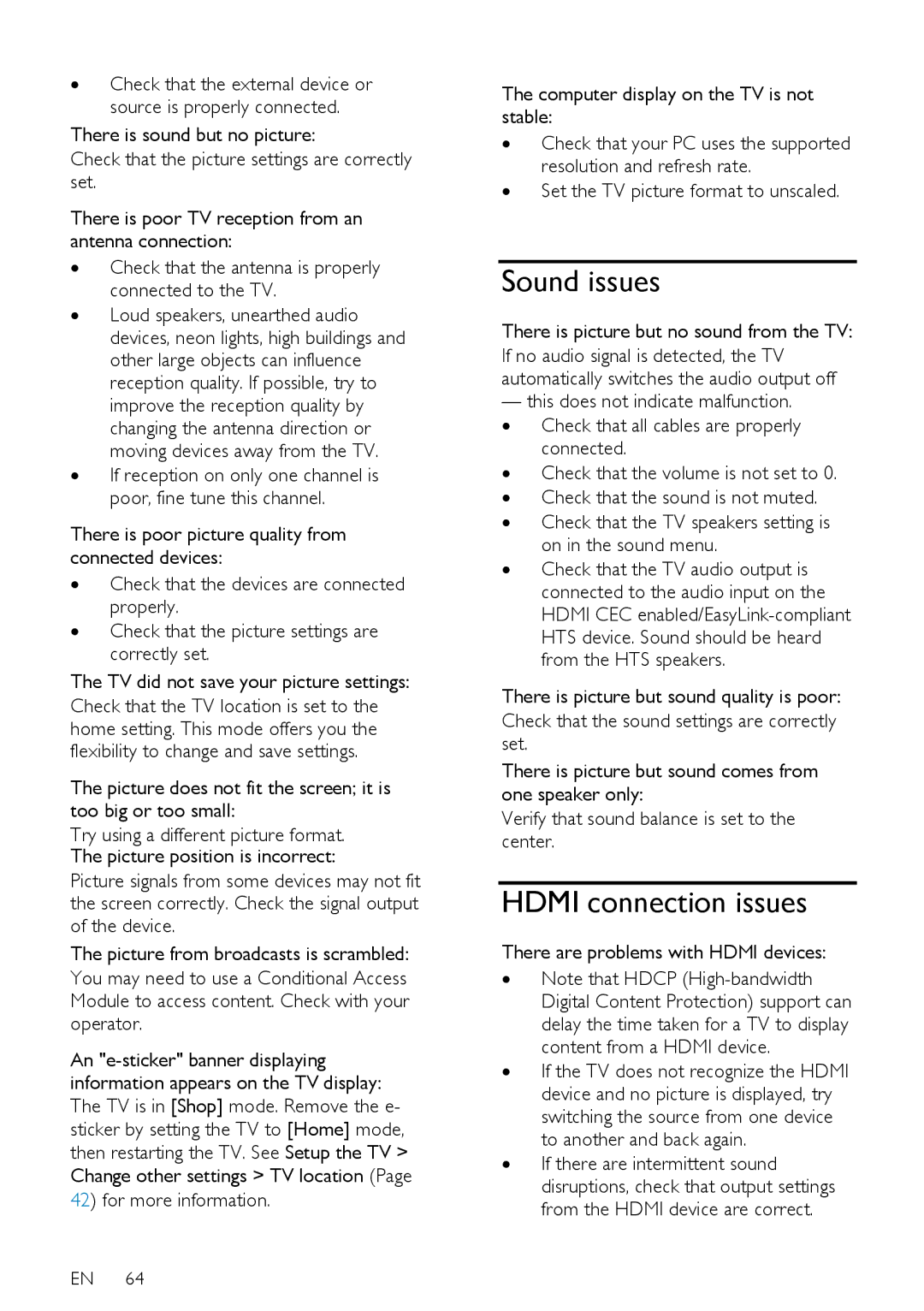 • Check that the external device or source is properly connected.

There is sound but no picture:
Check that the picture settings are correctly set.

There is poor TV reception from an antenna connection:
• Check that the antenna is properly connected to the TV.
• Loud speakers, unearthed audio devices, neon lights, high buildings and other large objects can influence reception quality. If possible, try to improve the reception quality by changing the antenna direction or moving devices away from the TV.
• If reception on only one channel is poor, fine tune this channel.

There is poor picture quality from connected devices:
• Check that the devices are connected properly.
• Check that the picture settings are correctly set.

The TV did not save your picture settings:
Check that the TV location is set to the home setting. This mode offers you the flexibility to change and save settings.

The picture does not fit the screen; it is too big or too small:
Try using a different picture format.
The picture position is incorrect:
Picture signals from some devices may not fit the screen correctly. Check the signal output of the device.

The picture from broadcasts is scrambled:
You may need to use a Conditional Access Module to access content. Check with your operator.

An "e-sticker" banner displaying information appears on the TV display:
The TV is in [Shop] mode. Remove the e-sticker by setting the TV to [Home] mode, then restarting the TV. See Setup the TV > Change other settings > TV location (Page 42) for more information.

The computer display on the TV is not stable:
• Check that your PC uses the supported resolution and refresh rate.
• Set the TV picture format to unscaled.

Sound issues

There is picture but no sound from the TV:
If no audio signal is detected, the TV automatically switches the audio output off — this does not indicate malfunction.
• Check that all cables are properly connected.
• Check that the volume is not set to 0.
• Check that the sound is not muted.
• Check that the TV speakers setting is on in the sound menu.
• Check that the TV audio output is connected to the audio input on the HDMI CEC enabled/EasyLink-compliant HTS device. Sound should be heard from the HTS speakers.

There is picture but sound quality is poor:
Check that the sound settings are correctly set.
There is picture but sound comes from one speaker only:
Verify that sound balance is set to the center.

HDMI connection issues

There are problems with HDMI devices:
• Note that HDCP (High-bandwidth Digital Content Protection) support can delay the time taken for a TV to display content from a HDMI device.
• If the TV does not recognize the HDMI device and no picture is displayed, try switching the source from one device to another and back again.
• If there are intermittent sound disruptions, check that output settings from the HDMI device are correct.

EN 64